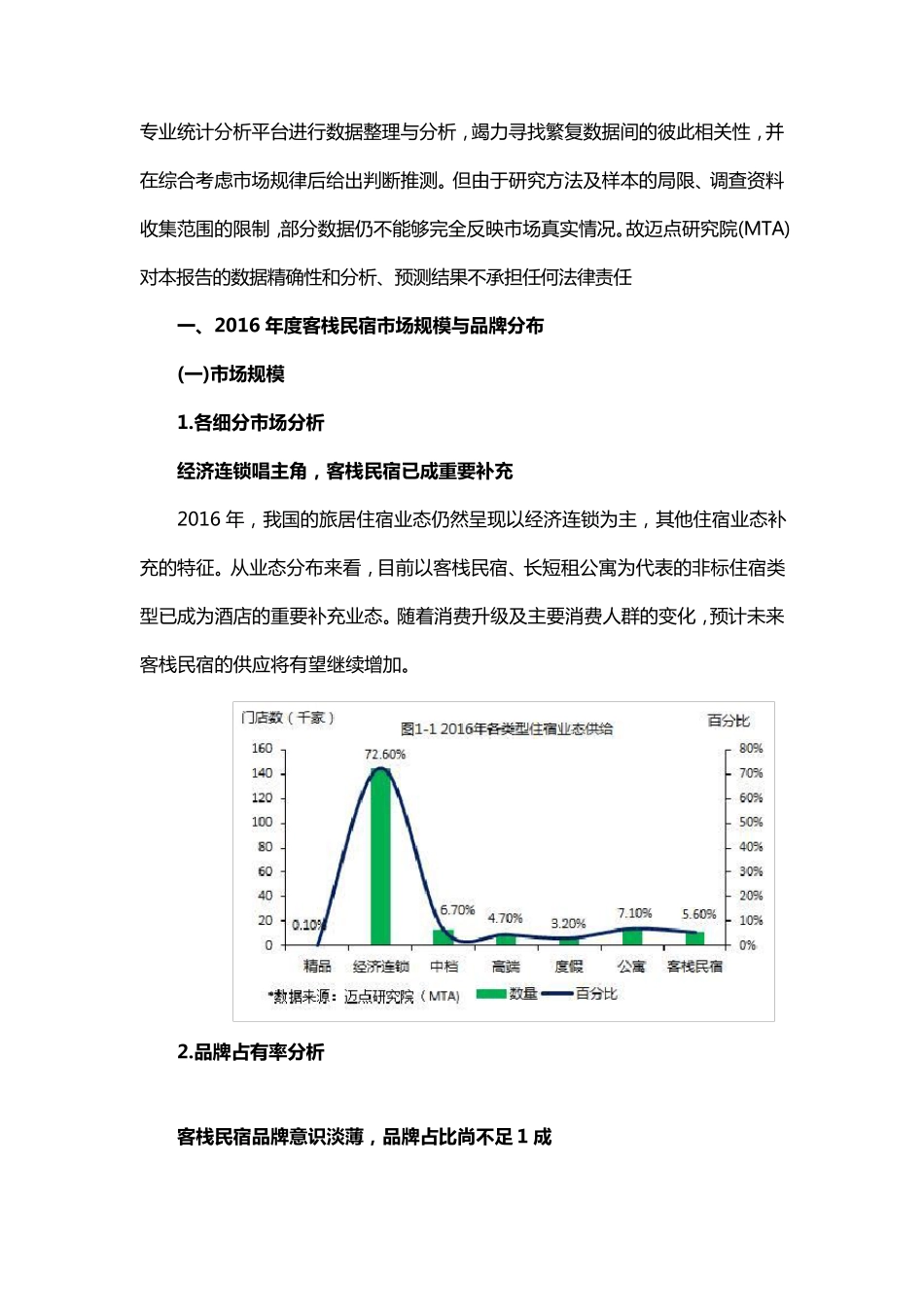 专业统计分析平台进行数据整理与分析，竭力寻找繁复数据间的彼此相关性，并在综合考虑市场规律后给出判断推测。但由于研究方法及样本的局限、调查资料收集范围的限制，部分数据仍不能够完全反映市场真实情况。故迈点研究院(MTA)对本报告的数据精确性和分析、预测结果不承担任何法律责任

一、2016 年度客栈民宿市场规模与品牌分布

(一)市场规模

1.各细分市场分析

经济连锁唱主角，客栈民宿已成重要补充

2016 年，我国的旅居住宿业态仍然呈现以经济连锁为主，其他住宿业态补充的特征。从业态分布来看，目前以客栈民宿、长短租公寓为代表的非标住宿类型已成为酒店的重要补充业态。随着消费升级及主要消费人群的变化，预计未来客栈民宿的供应将有望继续增加。

门店数（千家）
图1-1 2016年各类型住宿业态供给
百分比
160
140
120
100
80
60
40
20
0
80%
70%
60%
50%
40%
30%
20%
10%
0%
0.10%
72.60%
6.70%
4.70%
3.20%
7.10%
5.60%
精品
经济连锁
中档
高端
度假
公寓
客栈民宿
*数据来源：迈点研究院（MTA）
数量
百分比

2.品牌占有率分析

客栈民宿品牌意识淡薄，品牌占比尚不足 1 成